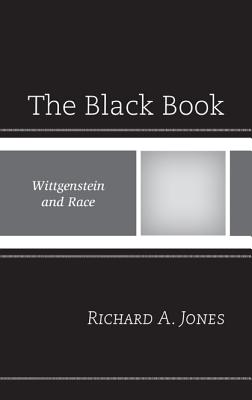 The Black Book

Wittgenstein and Race

Richard A. Jones